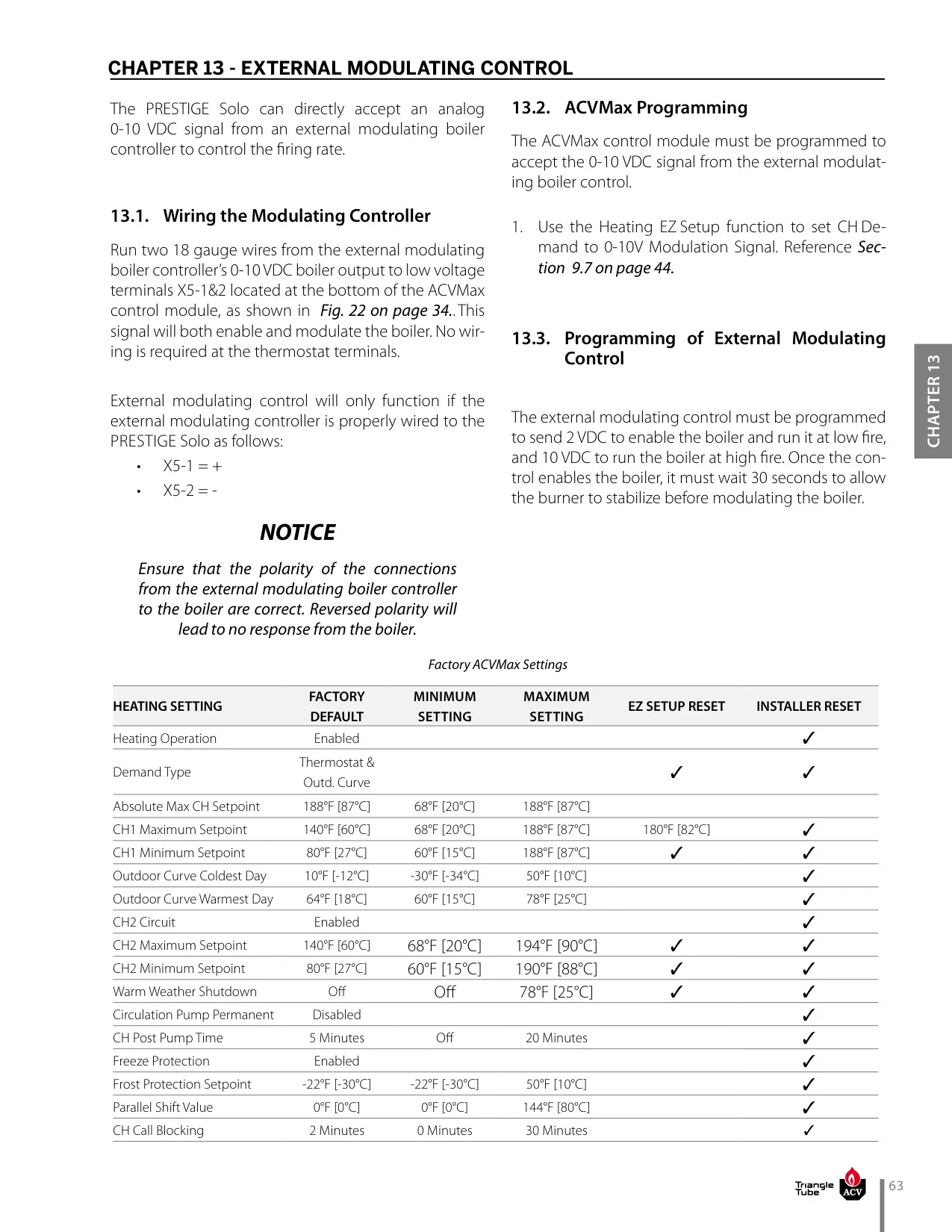 CHAPTER 13 - EXTERNAL MODULATING CONTROL

The PRESTIGE Solo can directly accept an analog 0-10 VDC signal from an external modulating boiler controller to control the firing rate.

13.1. Wiring the Modulating Controller

Run two 18 gauge wires from the external modulating boiler controller's 0-10 VDC boiler output to low voltage terminals X5-1&2 located at the bottom of the ACVMax control module, as shown in Fig. 22 on page 34.. This signal will both enable and modulate the boiler. No wiring is required at the thermostat terminals.

External modulating control will only function if the external modulating controller is properly wired to the PRESTIGE Solo as follows:

• X5-1 = +
• X5-2 = -

NOTICE

Ensure that the polarity of the connections from the external modulating boiler controller to the boiler are correct. Reversed polarity will lead to no response from the boiler.

13.2. ACVMax Programming

The ACVMax control module must be programmed to accept the 0-10 VDC signal from the external modulating boiler control.

1. Use the Heating EZ Setup function to set CH Demand to 0-10V Modulation Signal. Reference Section 9.7 on page 44.

13.3. Programming of External Modulating Control

The external modulating control must be programmed to send 2 VDC to enable the boiler and run it at low fire, and 10 VDC to run the boiler at high fire. Once the control enables the boiler, it must wait 30 seconds to allow the burner to stabilize before modulating the boiler.

CHAPTER 13

Factory ACVMax Settings

| HEATING SETTING | FACTORY DEFAULT | MINIMUM SETTING | MAXIMUM SETTING | EZ SETUP RESET | INSTALLER RESET |
|---|---|---|---|---|---|
| Heating Operation | Enabled | | | | ✓ |
| Demand Type | Thermostat & Outd. Curve | | | ✓ | ✓ |
| Absolute Max CH Setpoint | 188°F [87°C] | 68°F [20°C] | 188°F [87°C] | | |
| CH1 Maximum Setpoint | 140°F [60°C] | 68°F [20°C] | 188°F [87°C] | 180°F [82°C] | ✓ |
| CH1 Minimum Setpoint | 80°F [27°C] | 60°F [15°C] | 188°F [87°C] | ✓ | ✓ |
| Outdoor Curve Coldest Day | 10°F [-12°C] | -30°F [-34°C] | 50°F [10°C] | | ✓ |
| Outdoor Curve Warmest Day | 64°F [18°C] | 60°F [15°C] | 78°F [25°C] | | ✓ |
| CH2 Circuit | Enabled | | | | ✓ |
| CH2 Maximum Setpoint | 140°F [60°C] | 68°F [20°C] | 194°F [90°C] | ✓ | ✓ |
| CH2 Minimum Setpoint | 80°F [27°C] | 60°F [15°C] | 190°F [88°C] | ✓ | ✓ |
| Warm Weather Shutdown | Off | Off | 78°F [25°C] | ✓ | ✓ |
| Circulation Pump Permanent | Disabled | | | | ✓ |
| CH Post Pump Time | 5 Minutes | Off | 20 Minutes | | ✓ |
| Freeze Protection | Enabled | | | | ✓ |
| Frost Protection Setpoint | -22°F [-30°C] | -22°F [-30°C] | 50°F [10°C] | | ✓ |
| Parallel Shift Value | 0°F [0°C] | 0°F [0°C] | 144°F [80°C] | | ✓ |
| CH Call Blocking | 2 Minutes | 0 Minutes | 30 Minutes | | ✓ |

Triangle Tube ACV

63